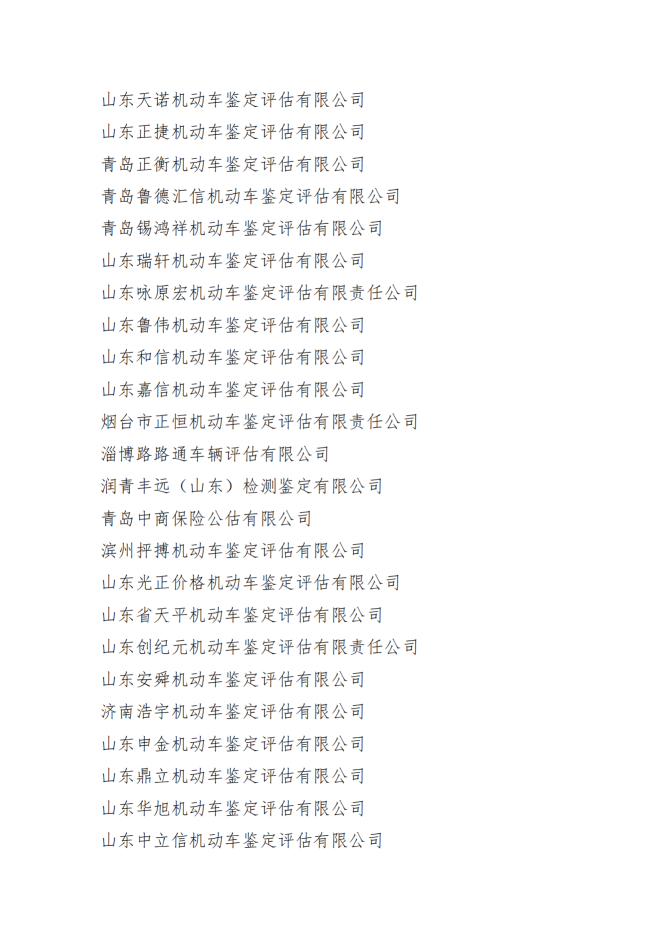 山东天诺机动车鉴定评估有限公司
山东正捷机动车鉴定评估有限公司
青岛正衡机动车鉴定评估有限公司
青岛鲁德汇信机动车鉴定评估有限公司
青岛锡鸿祥机动车鉴定评估有限公司
山东瑞轩机动车鉴定评估有限公司
山东咏原宏机动车鉴定评估有限责任公司
山东鲁伟机动车鉴定评估有限公司
山东和信机动车鉴定评估有限公司
山东嘉信机动车鉴定评估有限公司
烟台市正恒机动车鉴定评估有限责任公司
淄博路路通车辆评估有限公司
润青丰远（山东）检测鉴定有限公司
青岛中商保险公估有限公司
滨州抨搏机动车鉴定评估有限公司
山东光正价格机动车鉴定评估有限公司
山东省天平机动车鉴定评估有限公司
山东创纪元机动车鉴定评估有限责任公司
山东安舜机动车鉴定评估有限公司
济南浩宇机动车鉴定评估有限公司
山东申金机动车鉴定评估有限公司
山东鼎立机动车鉴定评估有限公司
山东华旭机动车鉴定评估有限公司
山东中立信机动车鉴定评估有限公司